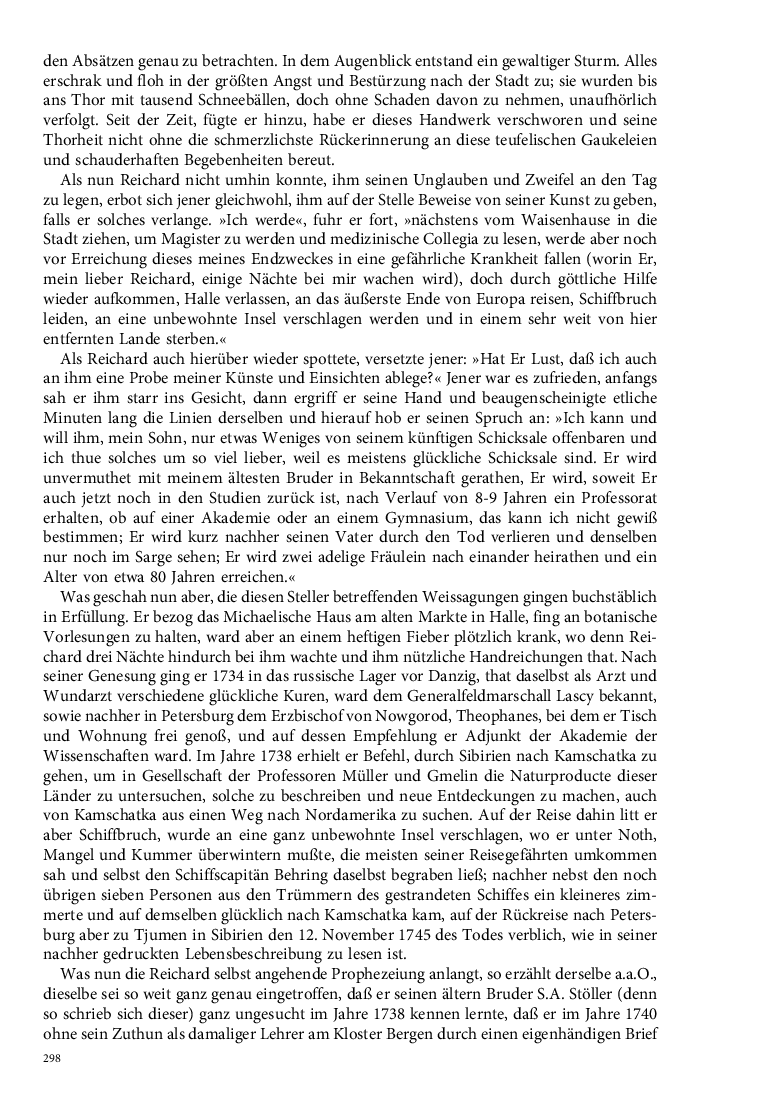 den Absätzen genau zu betrachten. In dem Augenblick entstand ein gewaltiger Sturm. Alles erschrak und floh in der größten Angst und Bestürzung nach der Stadt zu; sie wurden bis ans Thor mit tausend Schneebällen, doch ohne Schaden davon zu nehmen, unaufhörlich verfolgt. Seit der Zeit, fügte er hinzu, habe er dieses Handwerk verschworen und seine Thorheit nicht ohne die schmerzlichste Rückerinnerung an diese teufelischen Gaukeleien und schauderhaften Begebenheiten bereut.

Als nun Reichard nicht umhin konnte, ihm seinen Unglauben und Zweifel an den Tag zu legen, erbot sich jener gleichwohl, ihm auf der Stelle Beweise von seiner Kunst zu geben, falls er solches verlange. »Ich werde«, fuhr er fort, »nächstens vom Waisenhause in die Stadt ziehen, um Magister zu werden und medizinische Collegia zu lesen, werde aber noch vor Erreichung dieses meines Endzweckes in eine gefährliche Krankheit fallen (worin Er, mein lieber Reichard, einige Nächte bei mir wachen wird), doch durch göttliche Hilfe wieder aufkommen, Halle verlassen, an das äußerste Ende von Europa reisen, Schiffbruch leiden, an eine unbewohnte Insel verschlagen werden und in einem sehr weit von hier entfernten Lande sterben.«

Als Reichard auch hierüber wieder spottete, versetzte jener: »Hat Er Lust, daß ich auch an ihm eine Probe meiner Künste und Einsichten ablege?« Jener war es zufrieden, anfangs sah er ihm starr ins Gesicht, dann ergriff er seine Hand und beaugenscheinigte etliche Minuten lang die Linien derselben und hierauf hob er seinen Spruch an: »Ich kann und will ihm, mein Sohn, nur etwas Weniges von seinem künftigen Schicksale offenbaren und ich thue solches um so viel lieber, weil es meistens glückliche Schicksale sind. Er wird unvermuthet mit meinem ältesten Bruder in Bekanntschaft gerathen, Er wird, soweit Er auch jetzt noch in den Studien zurück ist, nach Verlauf von 8-9 Jahren ein Professorat erhalten, ob auf einer Akademie oder an einem Gymnasium, das kann ich nicht gewiß bestimmen; Er wird kurz nachher seinen Vater durch den Tod verlieren und denselben nur noch im Sarge sehen; Er wird zwei adelige Fräulein nach einander heirathen und ein Alter von etwa 80 Jahren erreichen.«

Was geschah nun aber, die diesen Steller betreffenden Weissagungen gingen buchstäblich in Erfüllung. Er bezog das Michaelische Haus am alten Markte in Halle, fing an botanische Vorlesungen zu halten, ward aber an einem heftigen Fieber plötzlich krank, wo denn Reichard drei Nächte hindurch bei ihm wachte und ihm nützliche Handreichungen that. Nach seiner Genesung ging er 1734 in das russische Lager vor Danzig, that daselbst als Arzt und Wundarzt verschiedene glückliche Kuren, ward dem Generalfeldmarschall Lascy bekannt, sowie nachher in Petersburg dem Erzbischof von Nowgorod, Theophanes, bei dem er Tisch und Wohnung frei genoß, und auf dessen Empfehlung er Adjunkt der Akademie der Wissenschaften ward. Im Jahre 1738 erhielt er Befehl, durch Sibirien nach Kamschatka zu gehen, um in Gesellschaft der Professoren Müller und Gmelin die Naturproducte dieser Länder zu untersuchen, solche zu beschreiben und neue Entdeckungen zu machen, auch von Kamschatka aus einen Weg nach Nordamerika zu suchen. Auf der Reise dahin litt er aber Schiffbruch, wurde an eine ganz unbewohnte Insel verschlagen, wo er unter Noth, Mangel und Kummer überwintern mußte, die meisten seiner Reisegefährten umkommen sah und selbst den Schiffscapitän Behring daselbst begraben ließ; nachher nebst den noch übrigen sieben Personen aus den Trümmern des gestrandeten Schiffes ein kleineres zimmerte und auf demselben glücklich nach Kamschatka kam, auf der Rückreise nach Petersburg aber zu Tjumen in Sibirien den 12. November 1745 des Todes verblich, wie in seiner nachher gedruckten Lebensbeschreibung zu lesen ist.

Was nun die Reichard selbst angehende Prophezeiung anlangt, so erzählt derselbe a.a.O., dieselbe sei so weit ganz genau eingetroffen, daß er seinen ältern Bruder S.A. Stöller (denn so schrieb sich dieser) ganz ungesucht im Jahre 1738 kennen lernte, daß er im Jahre 1740 ohne sein Zuthun als damaliger Lehrer am Kloster Bergen durch einen eigenhändigen Brief

298